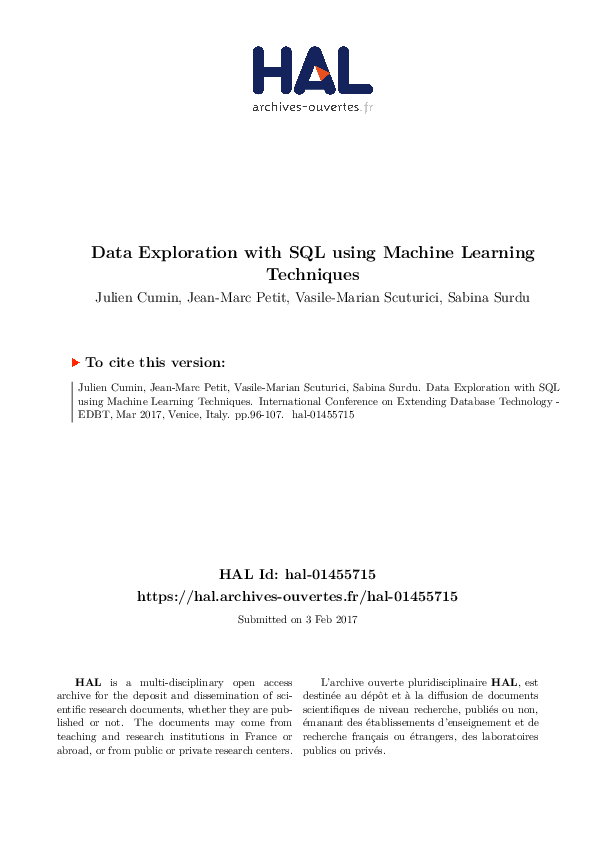 HAL
archives-ouvertes.fr

Data Exploration with SQL using Machine Learning Techniques

Julien Cumin, Jean-Marc Petit, Vasile-Marian Scuturici, Sabina Surdu

To cite this version:

Julien Cumin, Jean-Marc Petit, Vasile-Marian Scuturici, Sabina Surdu. Data Exploration with SQL using Machine Learning Techniques. International Conference on Extending Database Technology - EDBT, Mar 2017, Venice, Italy. pp.96-107. hal-01455715

HAL Id: hal-01455715
https://hal.archives-ouvertes.fr/hal-01455715

Submitted on 3 Feb 2017

HAL is a multi-disciplinary open access archive for the deposit and dissemination of scientific research documents, whether they are published or not. The documents may come from teaching and research institutions in France or abroad, or from public or private research centers.

L'archive ouverte pluridisciplinaire HAL, est destinée au dépôt et à la diffusion de documents scientifiques de niveau recherche, publiés ou non, émanant des établissements d'enseignement et de recherche français ou étrangers, des laboratoires publics ou privés.